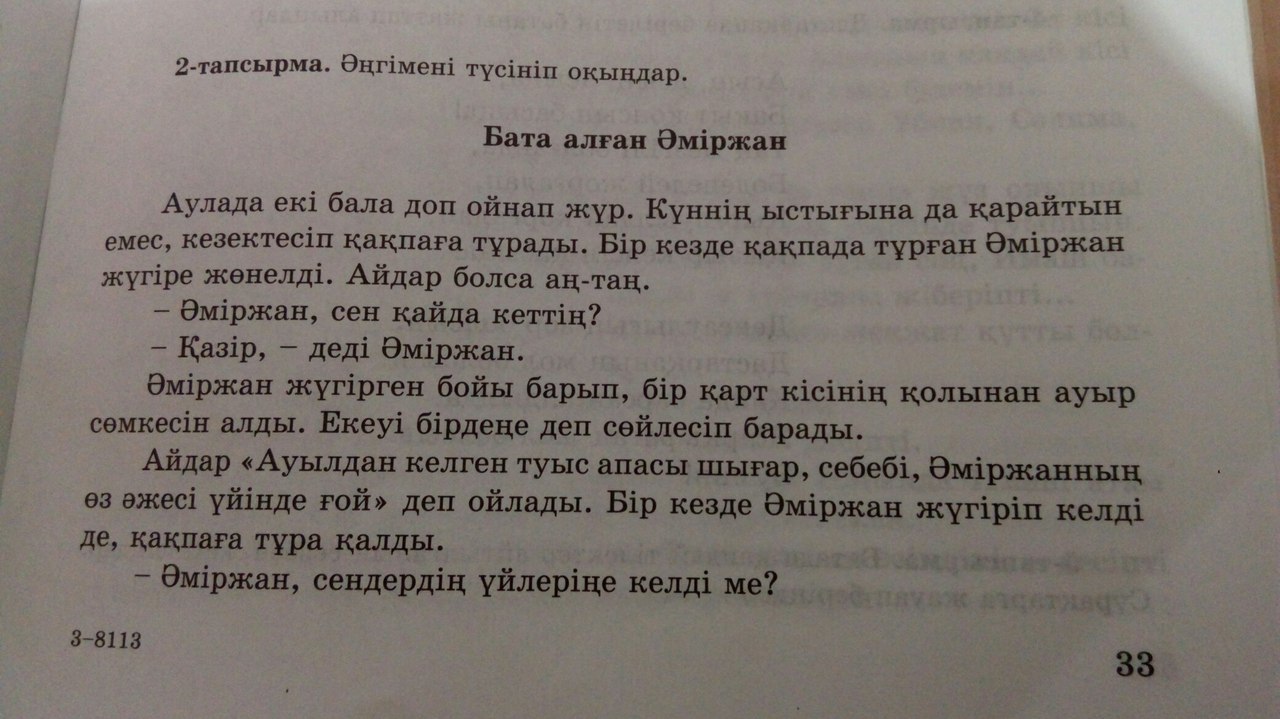 2-тапсырма. Әңгімені түсініп оқыңдар.

Бата алған Әміржан

Аулада екі бала доп ойнап жүр. Күннің ыстығына да қарайтын емес, кезектесіп қақпаға тұрады. Бір кезде қақпада тұрған Әміржан жүгіре жөнелді. Айдар болса аң-таң.

– Әміржан, сен қайда кеттің?

– Қазір, – деді Әміржан.

Әміржан жүгірген бойы барып, бір қарт кісінің қолынан ауыр сөмкесін алды. Екеуі бірдеңе деп сөйлесіп барады.

Айдар «Ауылдан келген туыс апасы шығар, себебі, Әміржанның өз әжесі үйінде ғой» деп ойлады. Бір кезде Әміржан жүгіріп келді де, қақпаға тұра қалды.

– Әміржан, сендердің үйлеріңе келді ме?

3–8113

33